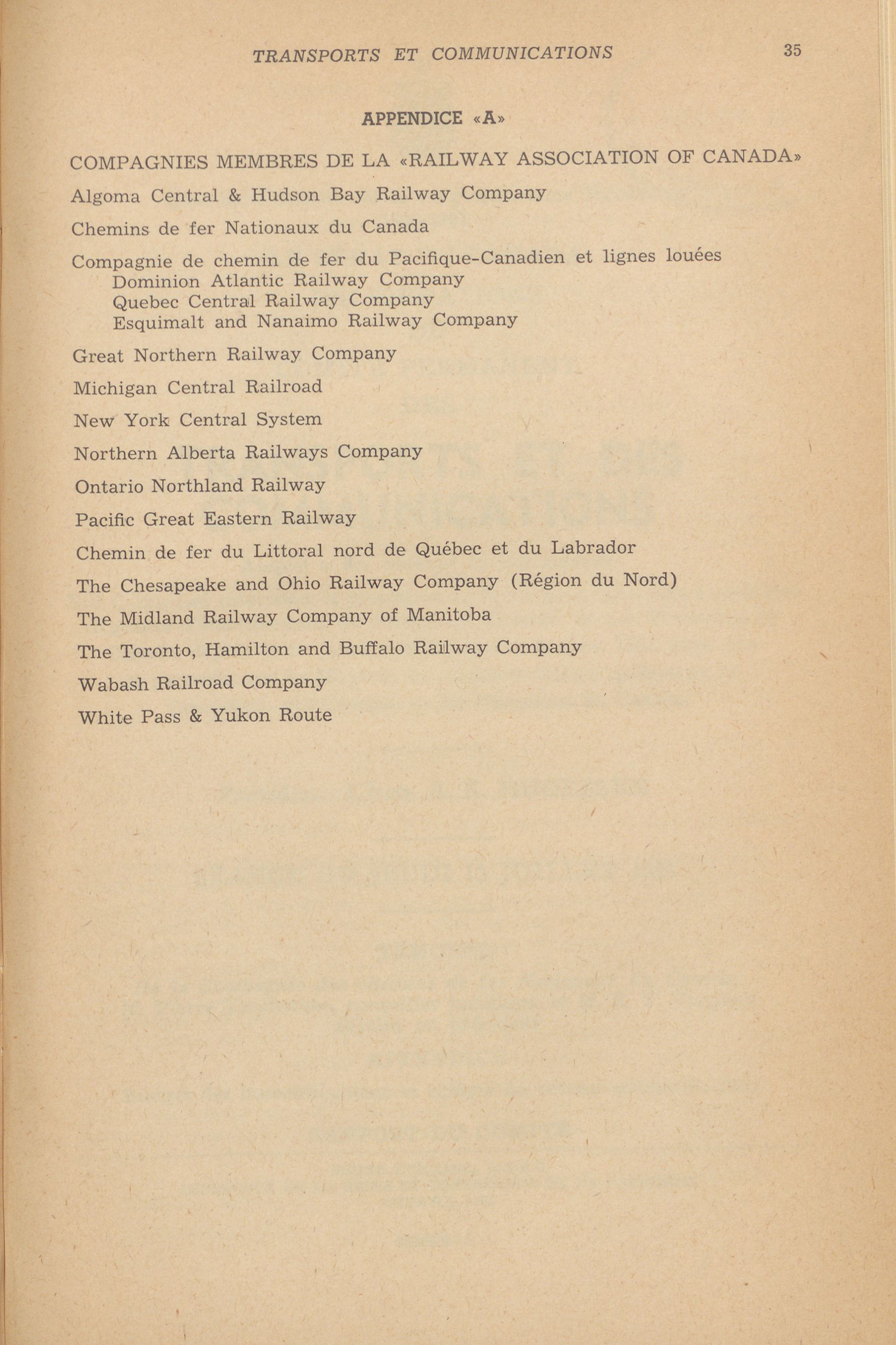 TRANSPORTS ET COMMUNICATIONS 35

APPENDICE «A»

COMPAGNIES MEMBRES DE LA «RAILWAY ASSOCIATION OF CANADA»

Algoma Central & Hudson Bay Railway Company

Chemins de fer Nationaux du Canada

Compagnie de chemin de fer du Pacifique-Canadien et lignes louées
Dominion Atlantic Railway Company
Quebec Central Railway Company
Esquimalt and Nanaimo Railway Company

Great Northern Railway Company

Michigan Central Railroad

New York Central System

Northern Alberta Railways Company

Ontario Northland Railway

Pacific Great Eastern Railway

Chemin de fer du Littoral nord de Québec et du Labrador

The Chesapeake and Ohio Railway Company (Région du Nord)

The Midland Railway Company of Manitoba

The Toronto, Hamilton and Buffalo Railway Company

Wabash Railroad Company

White Pass & Yukon Route